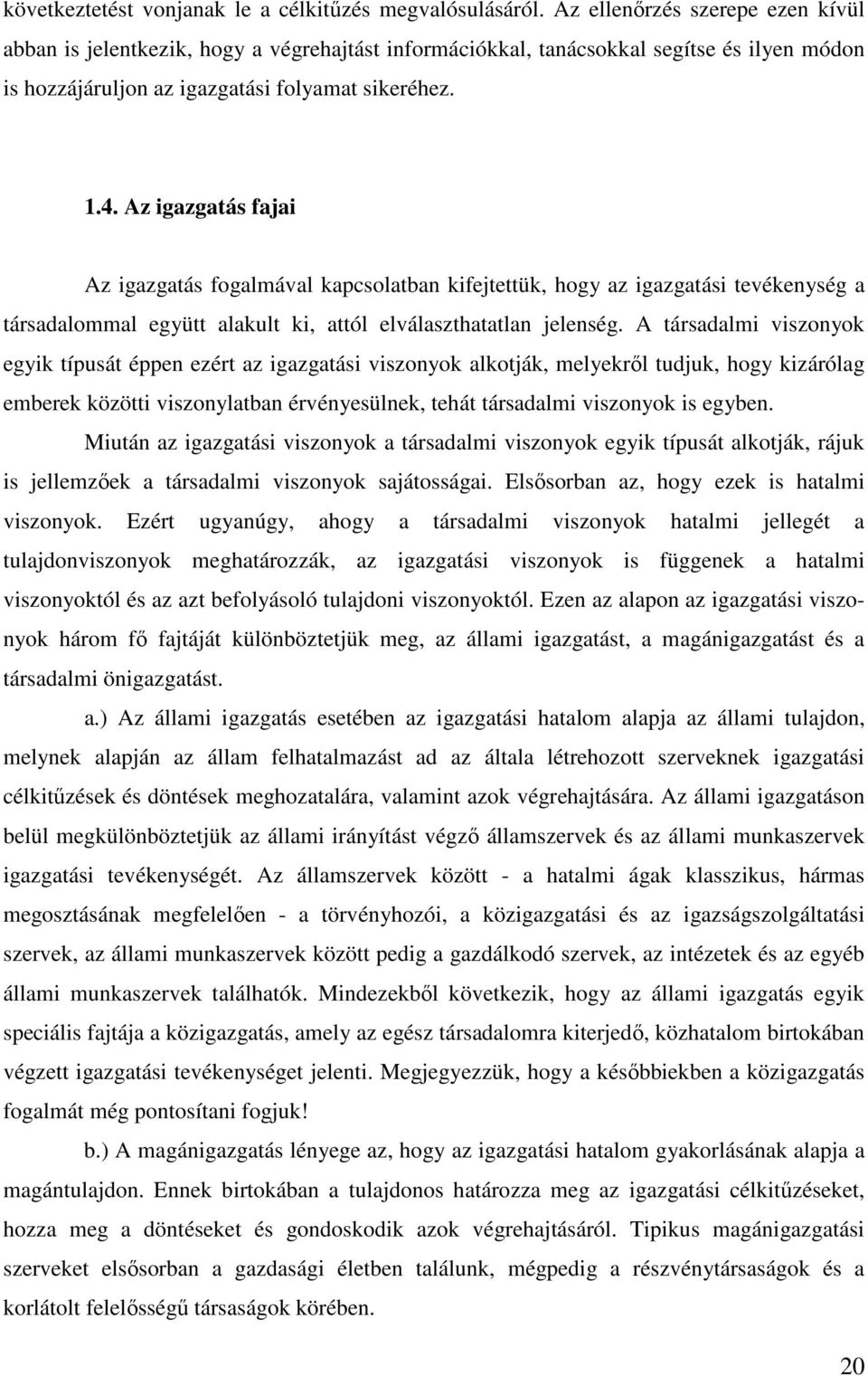 következtetést vonjanak le a célkitűzés megvalósulásáról. Az ellenőrzés szerepe ezen kívül abban is jelentkezik, hogy a végrehajtást információkkal, tanácsokkal segítse és ilyen módon is hozzájáruljon az igazgatási folyamat sikeréhez.

1.4. Az igazgatás fajai

Az igazgatás fogalmával kapcsolatban kifejtettük, hogy az igazgatási tevékenység a társadalommal együtt alakult ki, attól elválaszthatatlan jelenség. A társadalmi viszonyok egyik típusát éppen ezért az igazgatási viszonyok alkotják, melyekről tudjuk, hogy kizárólag emberek közötti viszonylatban érvényesülnek, tehát társadalmi viszonyok is egyben.

Miután az igazgatási viszonyok a társadalmi viszonyok egyik típusát alkotják, rájuk is jellemzőek a társadalmi viszonyok sajátosságai. Elsősorban az, hogy ezek is hatalmi viszonyok. Ezért ugyanúgy, ahogy a társadalmi viszonyok hatalmi jellegét a tulajdonviszonyok meghatározzák, az igazgatási viszonyok is függenek a hatalmi viszonyoktól és az azt befolyásoló tulajdoni viszonyoktól. Ezen az alapon az igazgatási viszonyok három fő fajtáját különböztetjük meg, az állami igazgatást, a magánigazgatást és a társadalmi önigazgatást.

a.) Az állami igazgatás esetében az igazgatási hatalom alapja az állami tulajdon, melynek alapján az állam felhatalmazást ad az általa létrehozott szerveknek igazgatási célkitűzések és döntések meghozatalára, valamint azok végrehajtására. Az állami igazgatáson belül megkülönböztetjük az állami irányítást végző államszervek és az állami munkaszervek igazgatási tevékenységét. Az államszervek között - a hatalmi ágak klasszikus, hármas megosztásának megfelelően - a törvényhozói, a közigazgatási és az igazságszolgáltatási szervek, az állami munkaszervek között pedig a gazdálkodó szervek, az intézetek és az egyéb állami munkaszervek találhatók. Mindezekből következik, hogy az állami igazgatás egyik speciális fajtája a közigazgatás, amely az egész társadalomra kiterjedő, közhatalom birtokában végzett igazgatási tevékenységet jelenti. Megjegyezzük, hogy a későbbiekben a közigazgatás fogalmát még pontosítani fogjuk!

b.) A magánigazgatás lényege az, hogy az igazgatási hatalom gyakorlásának alapja a magántulajdon. Ennek birtokában a tulajdonos határozza meg az igazgatási célkitűzéseket, hozza meg a döntéseket és gondoskodik azok végrehajtásáról. Tipikus magánigazgatási szerveket elsősorban a gazdasági életben találunk, mégpedig a részvénytársaságok és a korlátolt felelősségű társaságok körében.

20